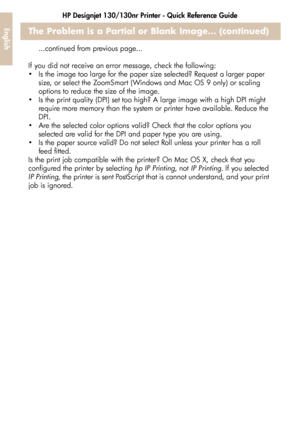 HP Designjet 130/130nr Printer - Quick Reference Guide

English

The Problem is a Partial or Blank Image... (continued)

...continued from previous page...

If you did not receive an error message, check the following:
• Is the image too large for the paper size selected? Request a larger paper size, or select the ZoomSmart (Windows and Mac OS 9 only) or scaling options to reduce the size of the image.
• Is the print quality (DPI) set too high? A large image with a high DPI might require more memory than the system or printer have available. Reduce the DPI.
• Are the selected color options valid? Check that the color options you selected are valid for the DPI and paper type you are using.
• Is the paper source valid? Do not select Roll unless your printer has a roll feed fitted.
Is the print job compatible with the printer? On Mac OS X, check that you configured the printer by selecting hp IP Printing, not IP Printing. If you selected IP Printing, the printer is sent PostScript that is cannot understand, and your print job is ignored.